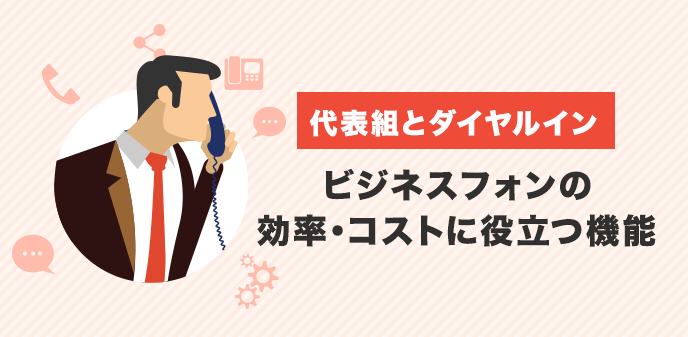 代表組とダイヤルイン

ビジネスフォンの
効率・コストに役立つ機能